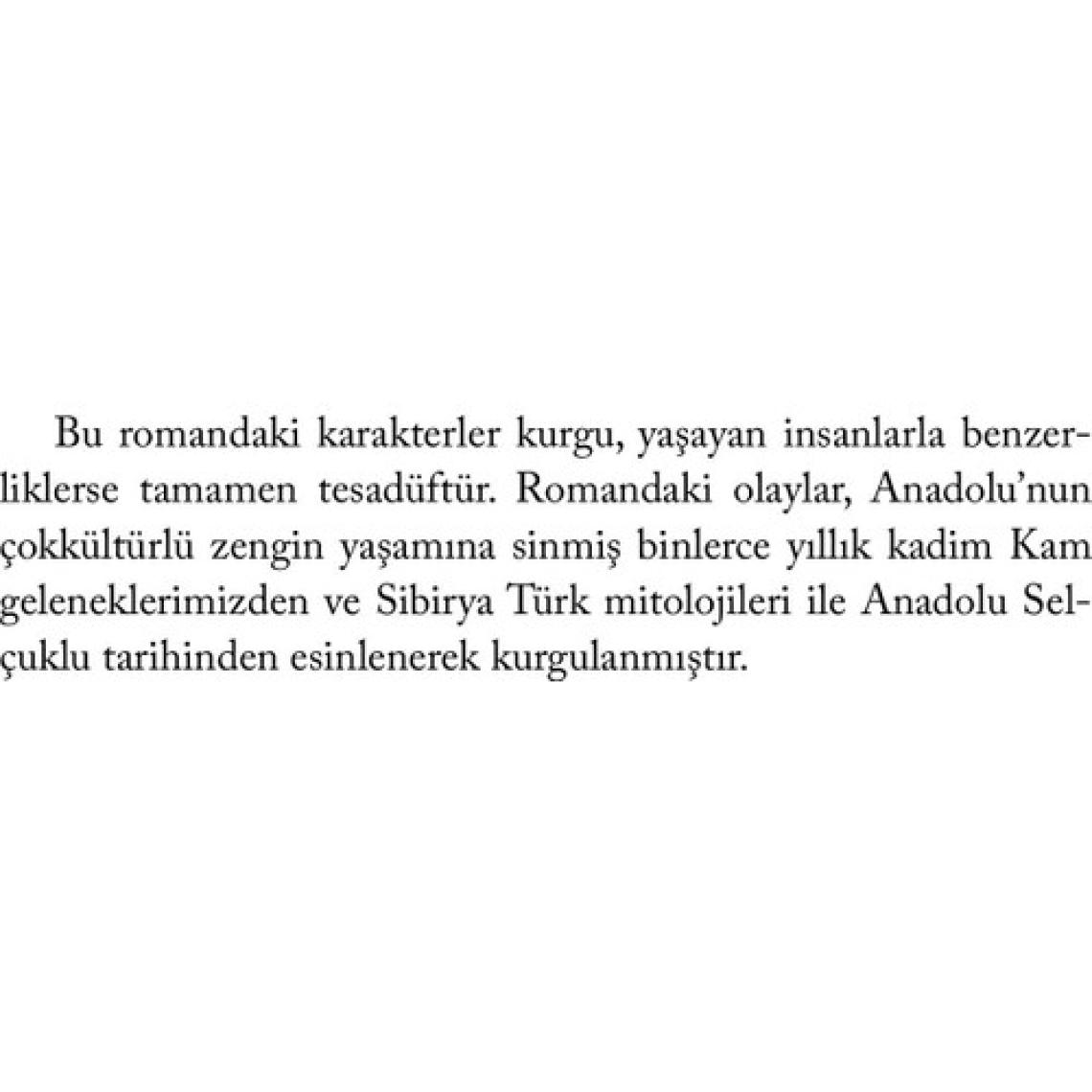 Bu romandaki karakterler kurgu, yaşayan insanlarla benzerliklerse tamamen tesadüftür. Romandaki olaylar, Anadolu'nun çokkültürlü zengin yaşamına sinmiş binlerce yıllık kadim Kam geleneklerimizden ve Sibirya Türk mitolojileri ile Anadolu Selçuklu tarihinden esinlenerek kurgulanmıştır.